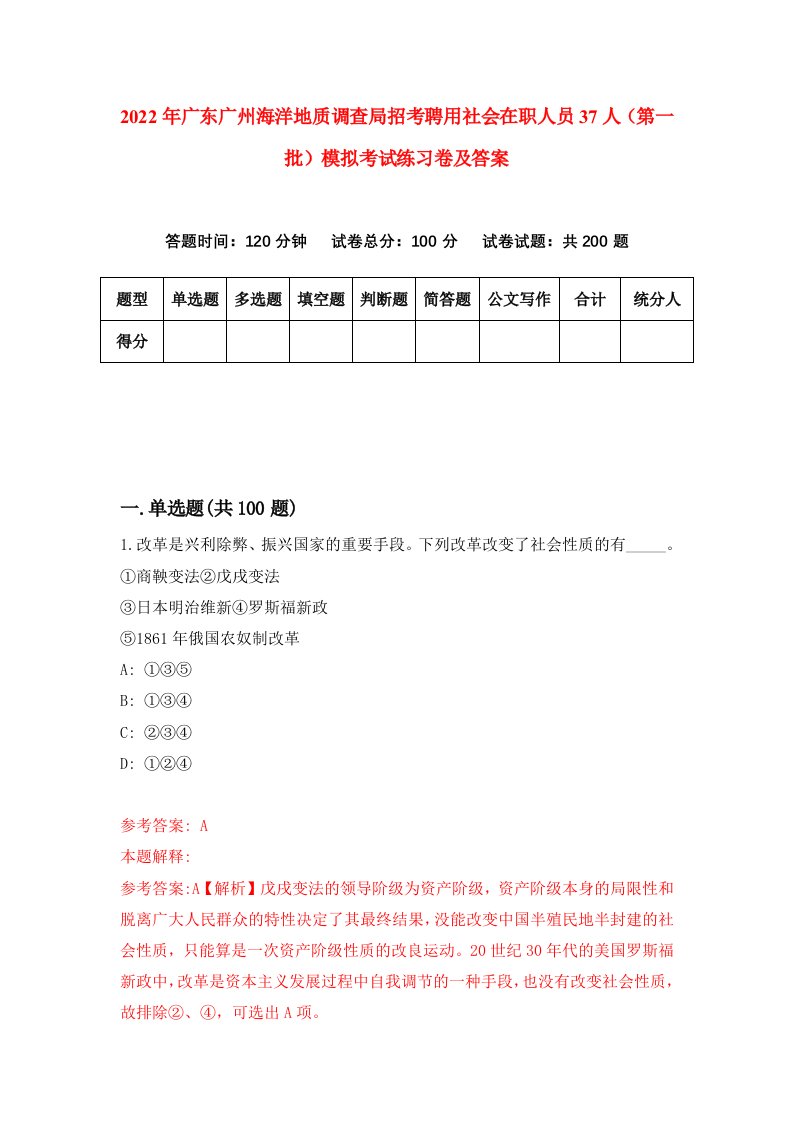 2022年广东广州海洋地质调查局招考聘用社会在职人员37人（第一批）模拟考试练习卷及答案

答题时间：120分钟　试卷总分：100分　试卷试题：共200题

| 题型 | 单选题 | 多选题 | 填空题 | 判断题 | 简答题 | 公文写作 | 合计 | 统分人 |
|---|---|---|---|---|---|---|---|---|
| 得分 | | | | | | | | |

一.单选题(共100题)

1.改革是兴利除弊、振兴国家的重要手段。下列改革改变了社会性质的有_____。
①商鞅变法②戊戌变法
③日本明治维新④罗斯福新政
⑤1861年俄国农奴制改革
A: ①③⑤
B: ①③④
C: ②③④
D: ①②④

参考答案: A
本题解释:
参考答案:A【解析】戊戌变法的领导阶级为资产阶级，资产阶级本身的局限性和脱离广大人民群众的特性决定了其最终结果，没能改变中国半殖民地半封建的社会性质，只能算是一次资产阶级性质的改良运动。20世纪30年代的美国罗斯福新政中，改革是资本主义发展过程中自我调节的一种手段，也没有改变社会性质，故排除②、④，可选出A项。